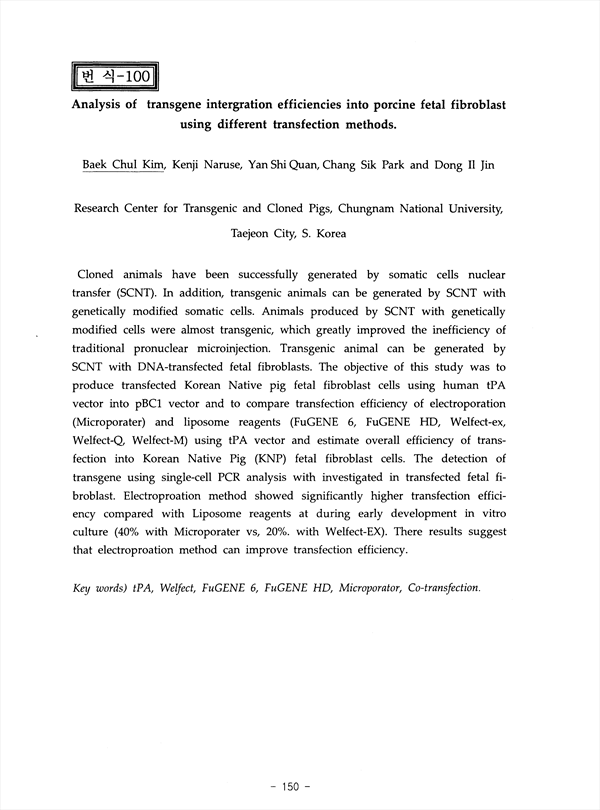 번 식-100

Analysis of transgene intergration efficiencies into porcine fetal fibroblast using different transfection methods.

Baek Chul Kim, Kenji Naruse, Yan Shi Quan, Chang Sik Park and Dong Il Jin

Research Center for Transgenic and Cloned Pigs, Chungnam National University, Taejeon City, S. Korea

Cloned animals have been successfully generated by somatic cells nuclear transfer (SCNT). In addition, transgenic animals can be generated by SCNT with genetically modified somatic cells. Animals produced by SCNT with genetically modified cells were almost transgenic, which greatly improved the inefficiency of traditional pronuclear microinjection. Transgenic animal can be generated by SCNT with DNA-transfected fetal fibroblasts. The objective of this study was to produce transfected Korean Native pig fetal fibroblast cells using human tPA vector into pBC1 vector and to compare transfection efficiency of electroporation (Microporater) and liposome reagents (FuGENE 6, FuGENE HD, Welfect-ex, Welfect-Q, Welfect-M) using tPA vector and estimate overall efficiency of transfection into Korean Native Pig (KNP) fetal fibroblast cells. The detection of transgene using single-cell PCR analysis with investigated in transfected fetal fibroblast. Electroproation method showed significantly higher transfection efficiency compared with Liposome reagents at during early development in vitro culture (40% with Microporater vs, 20%. with Welfect-EX). There results suggest that electroproation method can improve transfection efficiency.

Key words) tPA, Welfect, FuGENE 6, FuGENE HD, Microporator, Co-transfection.

- 150 -